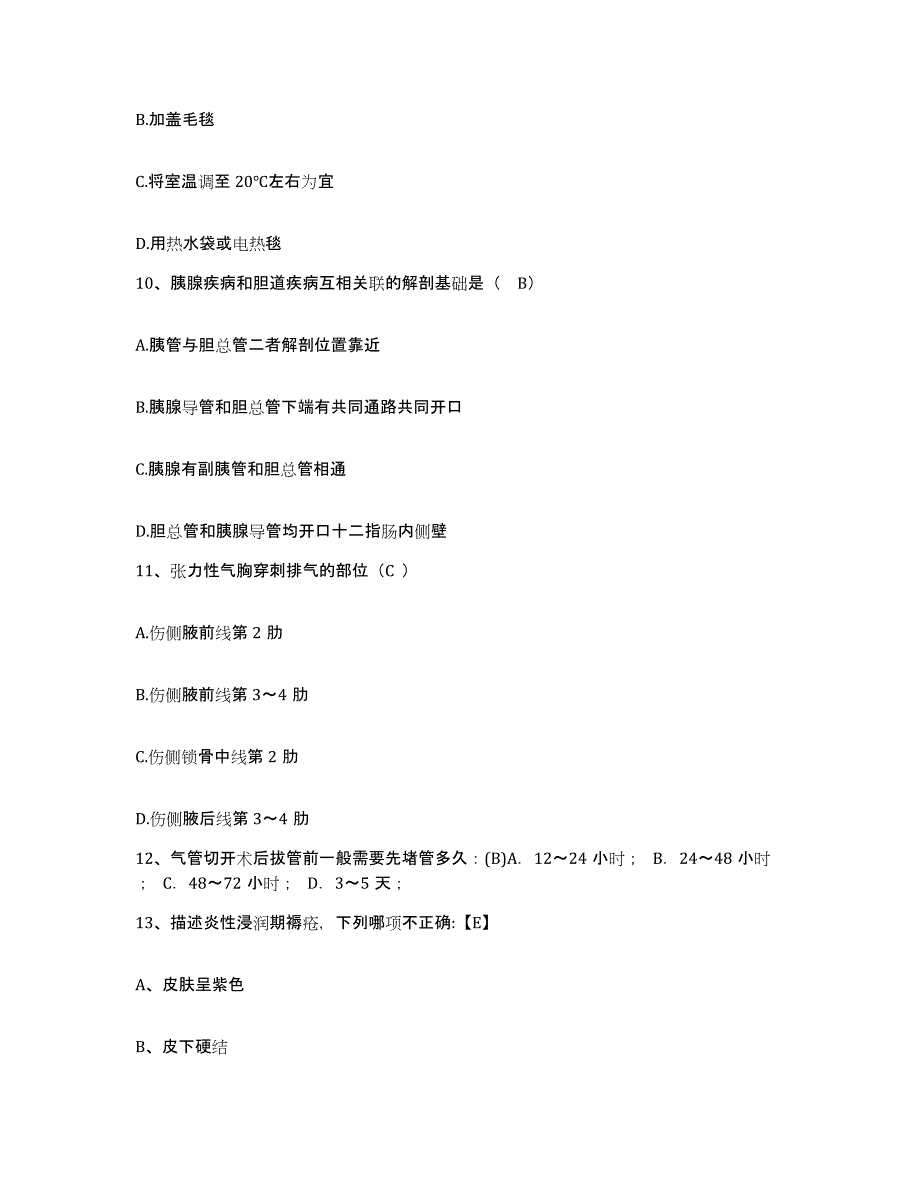 B.加盖毛毯

C.将室温调至 20℃左右为宜

D.用热水袋或电热毯

10、胰腺疾病和胆道疾病互相关联的解剖基础是（ B）

A.胰管与胆总管二者解剖位置靠近

B.胰腺导管和胆总管下端有共同通路共同开口

C.胰腺有副胰管和胆总管相通

D.胆总管和胰腺导管均开口十二指肠内侧壁

11、张力性气胸穿刺排气的部位（C ）

A.伤侧腋前线第 2 肋

B.伤侧腋前线第 3～4 肋

C.伤侧锁骨中线第 2 肋

D.伤侧腋后线第 3～4 肋

12、气管切开术后拔管前一般需要先堵管多久：(B)A. 12～24 小时； B. 24～48 小时； C. 48～72 小时； D. 3～5 天；

13、描述炎性浸润期褥疮，下列哪项不正确:【E】

A、皮肤呈紫色

B、皮下硬结